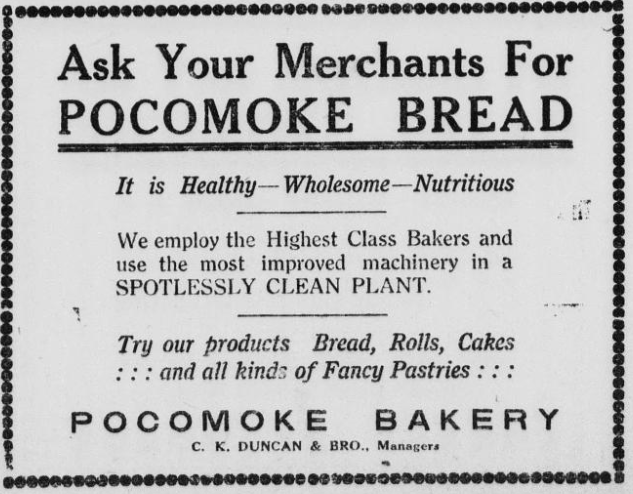 Ask Your Merchants For
POCOMOKE BREAD

It is Healthy—Wholesome—Nutritious

We employ the Highest Class Bakers and use the most improved machinery in a SPOTLESSLY CLEAN PLANT.

Try our products Bread, Rolls, Cakes : : : and all kinds of Fancy Pastries : : :

POCOMOKE BAKERY
C. K. DUNCAN & BRO., Managers